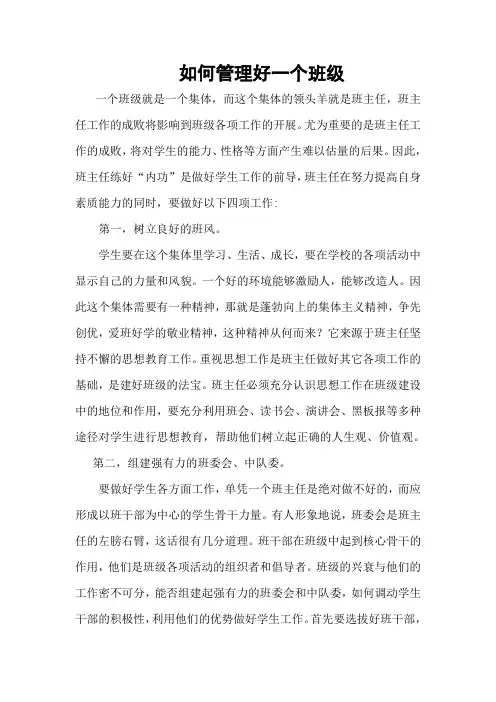 如何管理好一个班级

一个班级就是一个集体，而这个集体的领头羊就是班主任，班主任工作的成败将影响到班级各项工作的开展。尤为重要的是班主任工作的成败，将对学生的能力、性格等方面产生难以估量的后果。因此，班主任练好“内功”是做好学生工作的前导，班主任在努力提高自身素质能力的同时，要做好以下四项工作:

第一，树立良好的班风。

学生要在这个集体里学习、生活、成长，要在学校的各项活动中显示自己的力量和风貌。一个好的环境能够激励人，能够改造人。因此这个集体需要有一种精神，那就是蓬勃向上的集体主义精神，争先创优，爱班好学的敬业精神，这种精神从何而来？它来源于班主任坚持不懈的思想教育工作。重视思想工作是班主任做好其它各项工作的基础，是建好班级的法宝。班主任必须充分认识思想工作在班级建设中的地位和作用，要充分利用班会、读书会、演讲会、黑板报等多种途径对学生进行思想教育，帮助他们树立起正确的人生观、价值观。

第二，组建强有力的班委会、中队委。

要做好学生各方面工作，单凭一个班主任是绝对做不好的，而应形成以班干部为中心的学生骨干力量。有人形象地说，班委会是班主任的左膀右臂，这话很有几分道理。班干部在班级中起到核心骨干的作用，他们是班级各项活动的组织者和倡导者。班级的兴衰与他们的工作密不可分，能否组建起强有力的班委会和中队委，如何调动学生干部的积极性，利用他们的优势做好学生工作。首先要选拔好班干部，